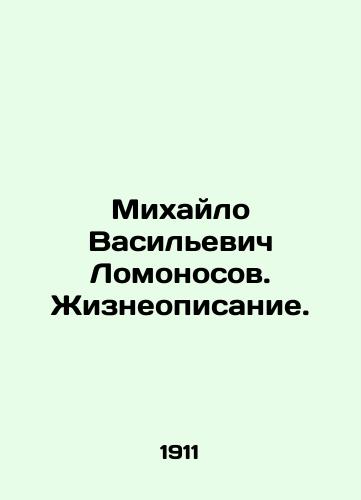 Михайло Васильевич Ломоносов. Жизнеописание.

1911